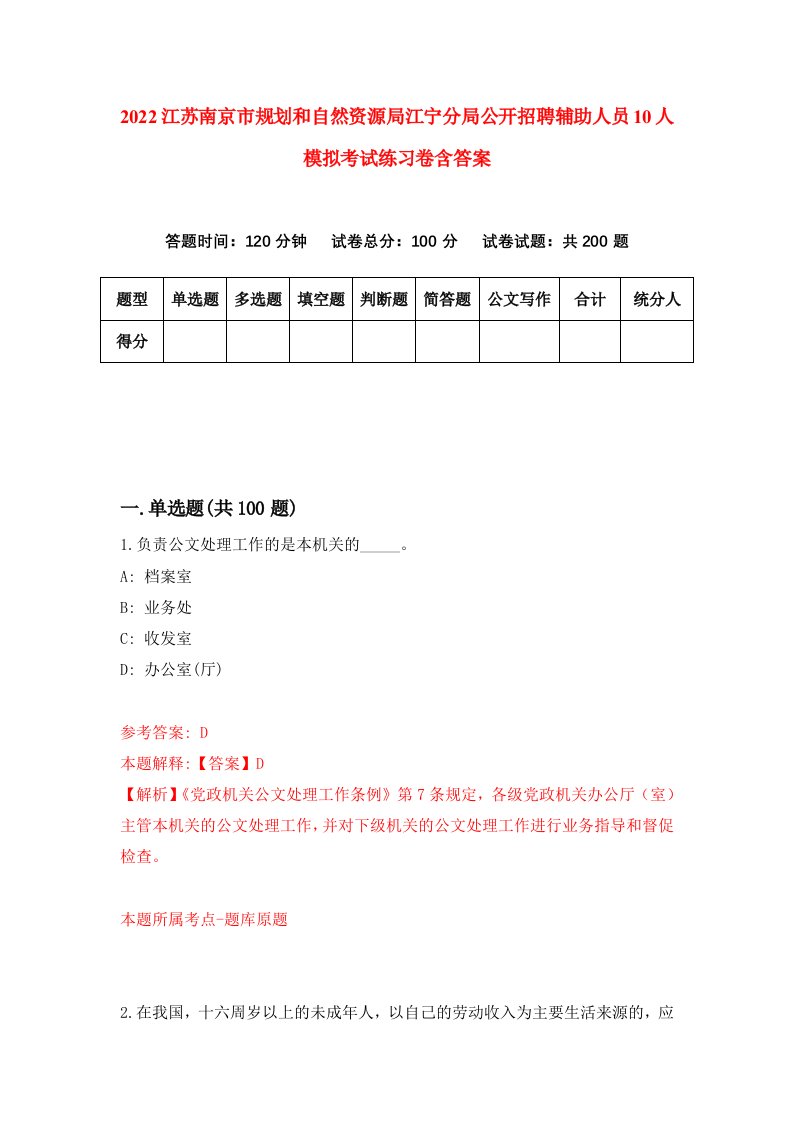 2022江苏南京市规划和自然资源局江宁分局公开招聘辅助人员10人模拟考试练习卷含答案

答题时间：120分钟　试卷总分：100分　试卷试题：共200题

| 题型 | 单选题 | 多选题 | 填空题 | 判断题 | 简答题 | 公文写作 | 合计 | 统分人 |
|---|---|---|---|---|---|---|---|---|
| 得分 | | | | | | | | |

一.单选题(共100题)

1.负责公文处理工作的是本机关的_____。

A: 档案室

B: 业务处

C: 收发室

D: 办公室(厅)

参考答案: D

本题解释:【答案】D

【解析】《党政机关公文处理工作条例》第7条规定，各级党政机关办公厅（室）主管本机关的公文处理工作，并对下级机关的公文处理工作进行业务指导和督促检查。

本题所属考点-题库原题

2.在我国，十六周岁以上的未成年人，以自己的劳动收入为主要生活来源的，应